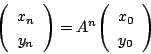 $\begin{pmatrix} x_n \\ y_n \end{pmatrix} = A^n \begin{pmatrix} x_0 \\ y_0 \end{pmatrix}$